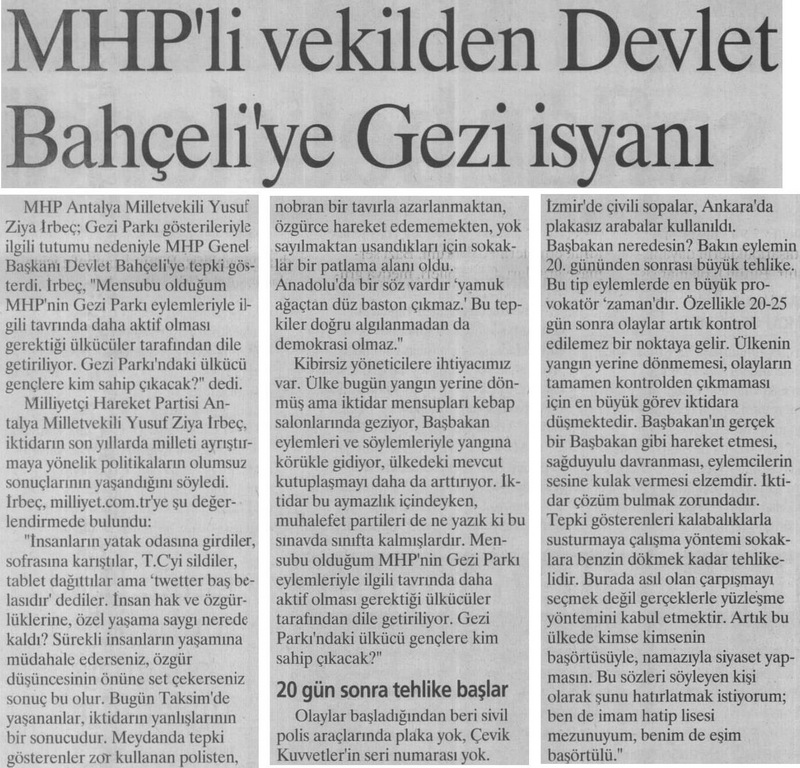 MHP'li vekilden Devlet Bahçeli'ye Gezi isyanı

MHP Antalya Milletvekili Yusuf Ziya İrbeç; Gezi Parkı gösterileriyle ilgili tutumu nedeniyle MHP Genel Başkanı Devlet Bahçeli'ye tepki gösterdi. İrbeç, "Mensubu olduğum MHP'nin Gezi Parkı eylemleriyle ilgili tavrında daha aktif olması gerektiği ülkücüler tarafından dile getiriliyor. Gezi Parkı'ndaki ülkücü gençlere kim sahip çıkacak?" dedi.

Milliyetçi Hareket Partisi Antalya Milletvekili Yusuf Ziya İrbeç, iktidarın son yıllarda milleti ayrıştırmaya yönelik politikaların olumsuz sonuçlarının yaşandığını söyledi. İrbeç, milliyet.com.tr'ye şu değerlendirmede bulundu:

"İnsanların yatak odasına girdiler, sofrasına karıştılar, T.C'yi sildiler, tablet dağıttılar ama 'twetter baş belasıdır' dediler. İnsan hak ve özgürlüklerine, özel yaşama saygı nerede kaldı? Sürekli insanların yaşamına müdahale ederseniz, özgür düşüncesinin önüne set çekerseniz sonuç bu olur. Bugün Taksim'de yaşananlar, iktidarın yanlışlarının bir sonucudur. Meydanda tepki gösterenler zor kullanan polisten, nobran bir tavırla azarlanmaktan, özgürce hareket edememekten, yok sayılmaktan usandıkları için sokaklar bir patlama alanı oldu. Anadolu'da bir söz vardır 'yamuk ağaçtan düz baston çıkmaz.' Bu tepkiler doğru algılanmadan da demokrasi olmaz."

Kibirsiz yöneticilere ihtiyacımız var. Ülke bugün yangın yerine dönmüş ama iktidar mensupları kebap salonlarında geziyor, Başbakan eylemleri ve söylemleriyle yangına körükle gidiyor, ülkedeki mevcut kutuplaşmayı daha da arttırıyor. İktidar bu aymazlık içindeyken, muhalefet partileri de ne yazık ki bu sınavda sınıfta kalmışlardır. Mensubu olduğum MHP'nin Gezi Parkı eylemleriyle ilgili tavrında daha aktif olması gerektiği ülkücüler tarafından dile getiriliyor. Gezi Parkı'ndaki ülkücü gençlere kim sahip çıkacak?"

20 gün sonra tehlike başlar

Olaylar başladığından beri sivil polis araçlarında plaka yok, Çevik Kuvvetler'in seri numarası yok. İzmir'de çivili sopalar, Ankara'da plakasız arabalar kullanıldı. Başbakan neredesin? Bakın eylemin 20. gününden sonrası büyük tehlike. Bu tip eylemlerde en büyük provokatör 'zaman'dır. Özellikle 20-25 gün sonra olaylar artık kontrol edilemez bir noktaya gelir. Ülkenin yangın yerine dönmemesi, olayların tamamen kontrolden çıkmaması için en büyük görev iktidara düşmektedir. Başbakan'ın gerçek bir Başbakan gibi hareket etmesi, sağduyulu davranması, eylemcilerin sesine kulak vermesi elzemdir. İktidar çözüm bulmak zorundadır. Tepki gösterenleri kalabalıklarla susturmaya çalışma yöntemi sokaklara benzin dökmek kadar tehlikelidir. Burada asıl olan çarpışmayı seçmek değil gerçeklerle yüzleşme yöntemini kabul etmektir. Artık bu ülkede kimse kimsenin başörtüsüyle, namazıyla siyaset yapmasın. Bu sözleri söyleyen kişi olarak şunu hatırlatmak istiyorum; ben de imam hatip lisesi mezunuyum, benim de eşim başörtülü."